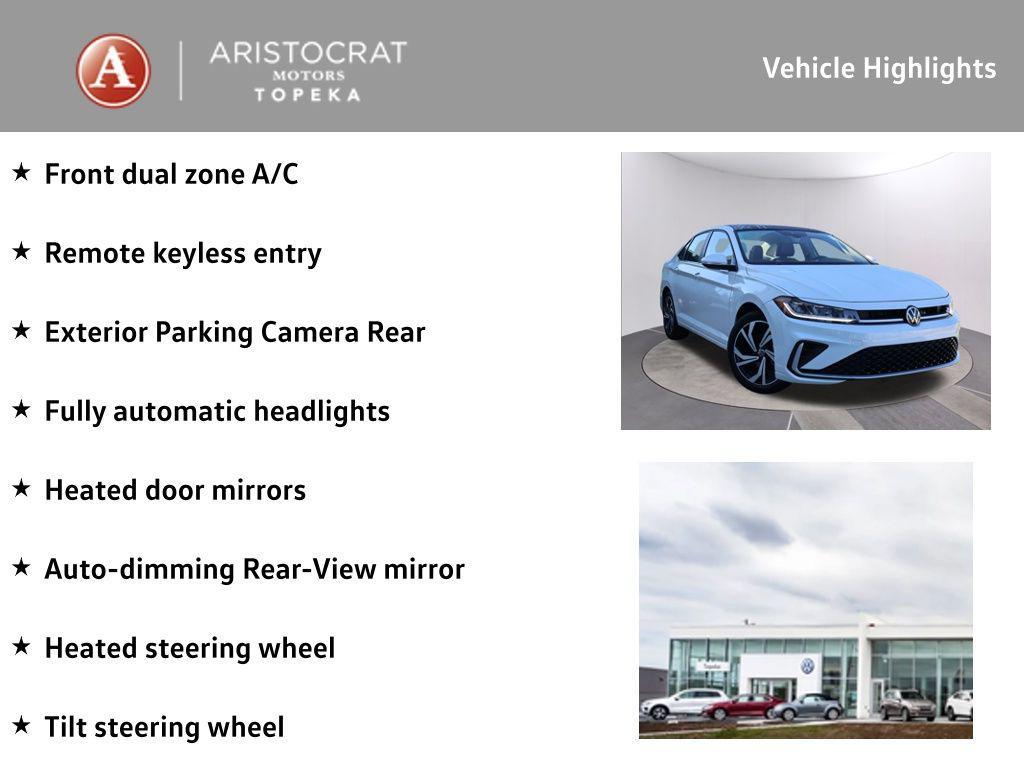 A
ARISTOCRAT
MOTORS
TOPEKA

Vehicle Highlights

★ Front dual zone A/C

★ Remote keyless entry

★ Exterior Parking Camera Rear

★ Fully automatic headlights

★ Heated door mirrors

★ Auto-dimming Rear-View mirror

★ Heated steering wheel

★ Tilt steering wheel